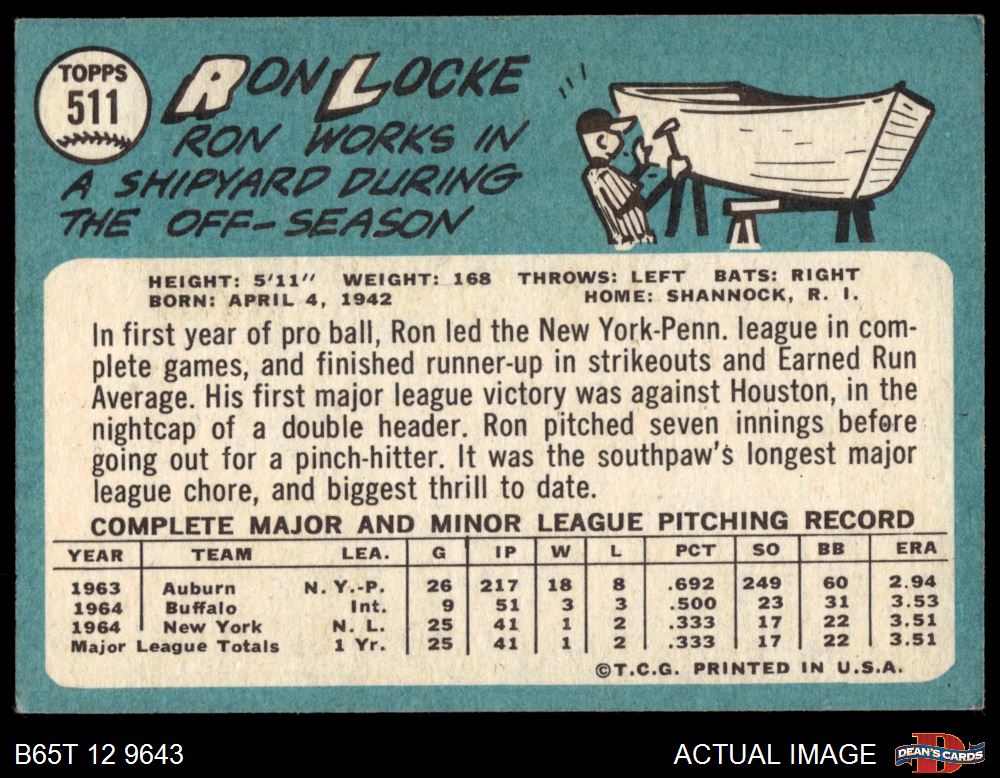 TOPPS
511

RON LOCKE
RON WORKS IN A SHIPYARD DURING THE OFF-SEASON

HEIGHT: 5'11" WEIGHT: 168 THROWS: LEFT BATS: RIGHT
BORN: APRIL 4, 1942 HOME: SHANNOCK, R. I.

In first year of pro ball, Ron led the New York-Penn. league in complete games, and finished runner-up in strikeouts and Earned Run Average. His first major league victory was against Houston, in the nightcap of a double header. Ron pitched seven innings before going out for a pinch-hitter. It was the southpaw's longest major league chore, and biggest thrill to date.

COMPLETE MAJOR AND MINOR LEAGUE PITCHING RECORD

| YEAR | TEAM | LEA. | G | IP | W | L | PCT | SO | BB | ERA |
|---|---|---|---|---|---|---|---|---|---|---|
| 1963 | Auburn | N. Y.-P. | 26 | 217 | 18 | 8 | .692 | 249 | 60 | 2.94 |
| 1964 | Buffalo | Int. | 9 | 51 | 3 | 3 | .500 | 23 | 31 | 3.53 |
| 1964 | New York | N. L. | 25 | 41 | 1 | 2 | .333 | 17 | 22 | 3.51 |
| Major League Totals | | 1 Yr. | 25 | 41 | 1 | 2 | .333 | 17 | 22 | 3.51 |

©T.C.G. PRINTED IN U.S.A.

B65T 12 9643

ACTUAL IMAGE

DEAN'S CARDS